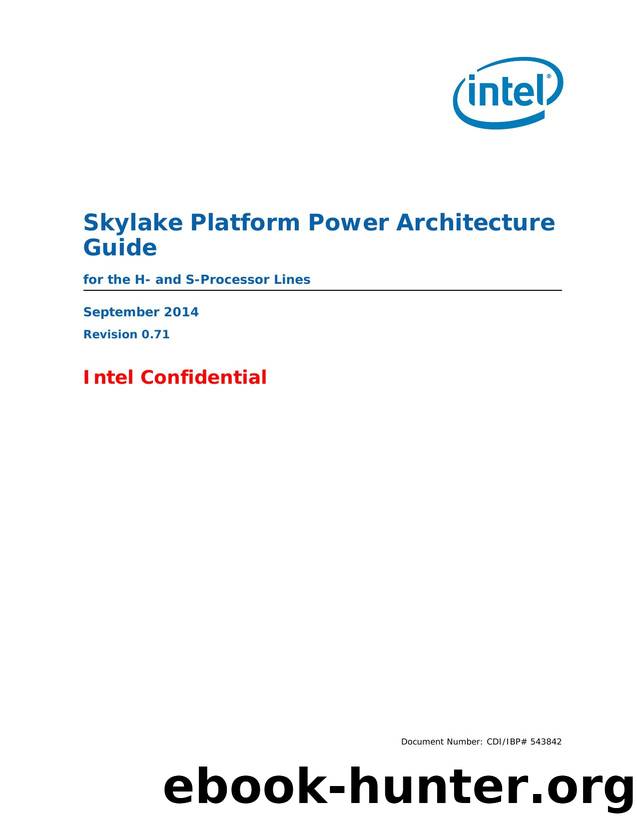 intel

Skylake Platform Power Architecture Guide

for the H- and S-Processor Lines

September 2014

Revision 0.71

Intel Confidential

Document Number: CDI/IBP# 543842

ebook-hunter.org